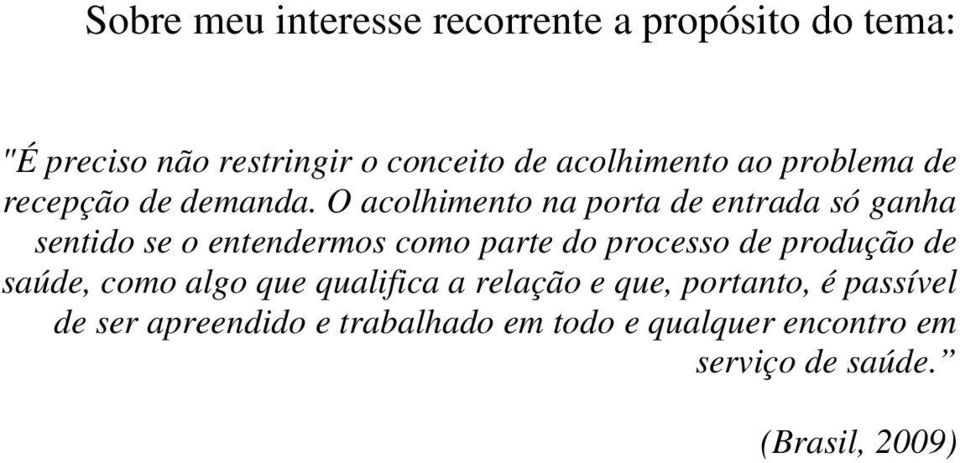 Sobre meu interesse recorrente a propósito do tema:

"É preciso não restringir o conceito de acolhimento ao problema de recepção de demanda. O acolhimento na porta de entrada só ganha sentido se o entendermos como parte do processo de produção de saúde, como algo que qualifica a relação e que, portanto, é passível de ser apreendido e trabalhado em todo e qualquer encontro em serviço de saúde.”

(Brasil, 2009)